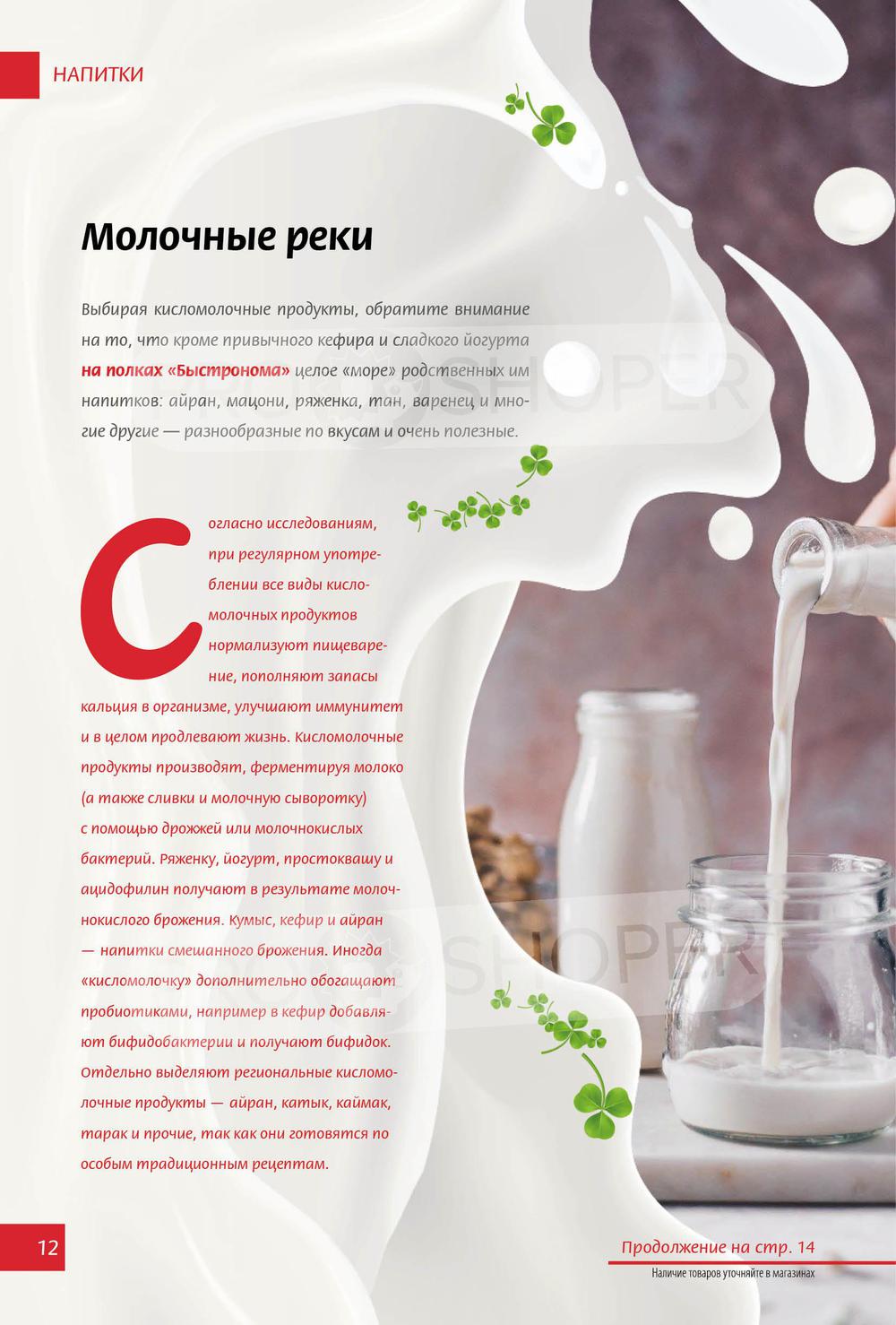 НАПИТКИ

Молочные реки

Выбирая кисломолочные продукты, обратите внимание на то, что кроме привычного кефира и сладкого йогурта на полках «Быстронома» целое «море» родственных им напитков: айран, мацони, ряженка, тан, варенец и многие другие — разнообразные по вкусам и очень полезные.

Согласно исследованиям, при регулярном употреблении все виды кисломолочных продуктов нормализуют пищеварение, пополняют запасы кальция в организме, улучшают иммунитет и в целом продлевают жизнь. Кисломолочные продукты производят, ферментируя молоко (а также сливки и молочную сыворотку) с помощью дрожжей или молочнокислых бактерий. Ряженку, йогурт, простоквашу и ацидофилин получают в результате молочнокислого брожения. Кумыс, кефир и айран — напитки смешанного брожения. Иногда «кисломолочку» дополнительно обогащают пробиотиками, например в кефир добавляют бифидобактерии и получают бифидок. Отдельно выделяют региональные кисломолочные продукты — айран, катык, каймак, тарак и прочие, так как они готовятся по особым традиционным рецептам.

12

Продолжение на стр. 14

Наличие товаров уточняйте в магазинах

SHOPER